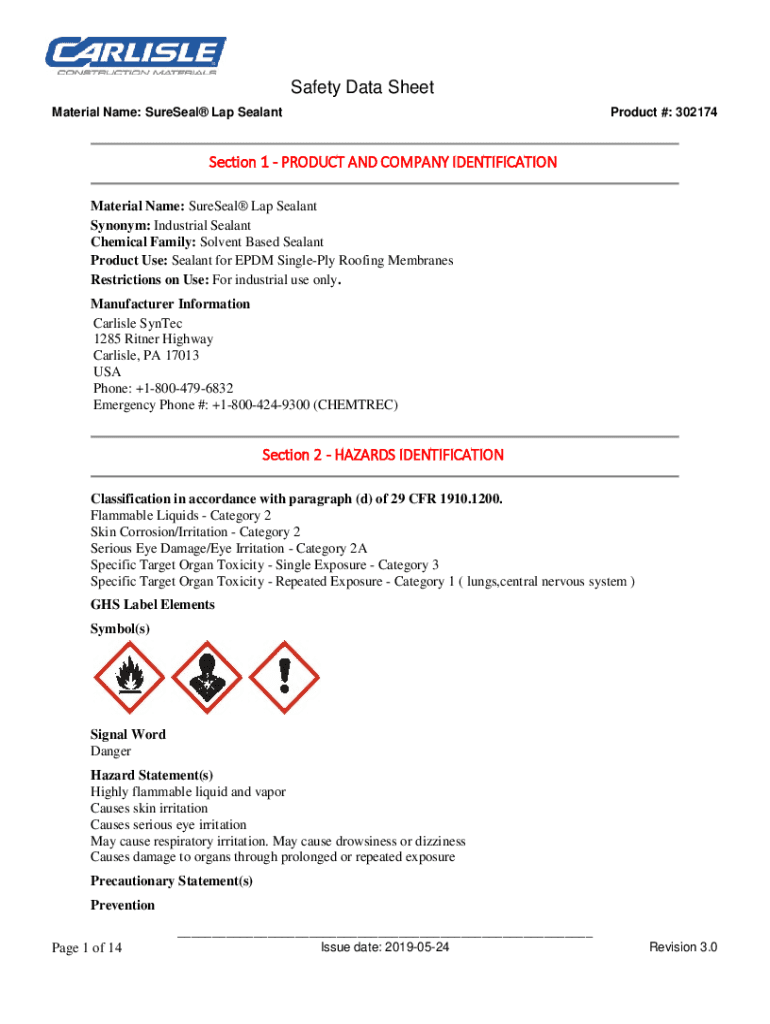 CARLISLE
CONSTRUCTION MATERIALS

Safety Data Sheet

Material Name: SureSeal® Lap Sealant

Product #: 302174

Section 1 - PRODUCT AND COMPANY IDENTIFICATION

Material Name: SureSeal® Lap Sealant
Synonym: Industrial Sealant
Chemical Family: Solvent Based Sealant
Product Use: Sealant for EPDM Single-Ply Roofing Membranes
Restrictions on Use: For industrial use only.

Manufacturer Information
Carlisle SynTec
1285 Ritner Highway
Carlisle, PA 17013
USA
Phone: +1-800-479-6832
Emergency Phone #: +1-800-424-9300 (CHEMTREC)

Section 2 - HAZARDS IDENTIFICATION

Classification in accordance with paragraph (d) of 29 CFR 1910.1200.
Flammable Liquids - Category 2
Skin Corrosion/Irritation - Category 2
Serious Eye Damage/Eye Irritation - Category 2A
Specific Target Organ Toxicity - Single Exposure - Category 3
Specific Target Organ Toxicity - Repeated Exposure - Category 1 ( lungs,central nervous system )

GHS Label Elements

Symbol(s)

Signal Word
Danger

Hazard Statement(s)
Highly flammable liquid and vapor
Causes skin irritation
Causes serious eye irritation
May cause respiratory irritation. May cause drowsiness or dizziness
Causes damage to organs through prolonged or repeated exposure

Precautionary Statement(s)

Prevention

Page 1 of 14

Issue date: 2019-05-24

Revision 3.0